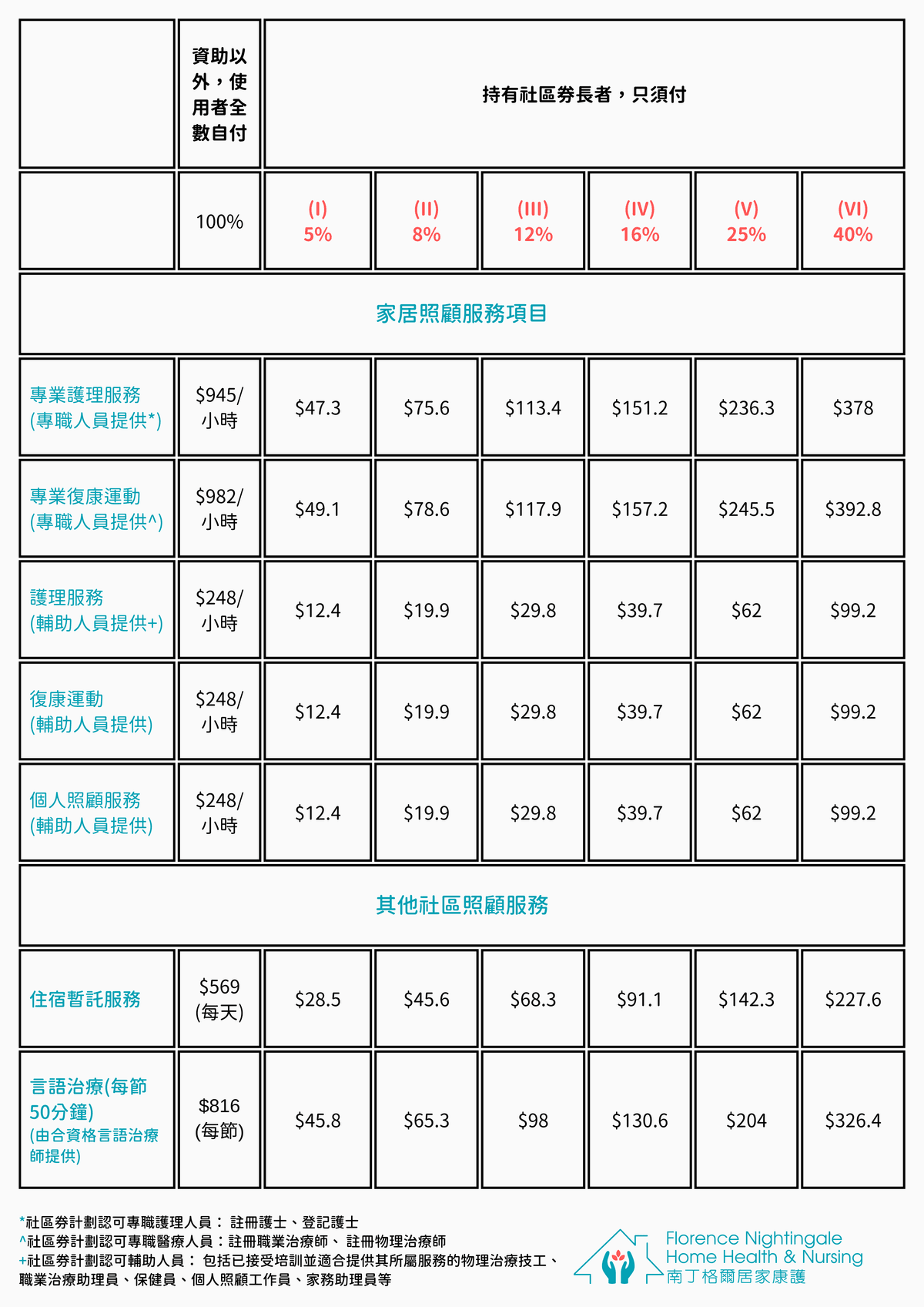 |  | 資助以外，使用者全數自付 | 持有社區券長者，只須付 | | | | | |
|---|---|---|---|---|---|---|---|
|  | 100% | (I) 5% | (II) 8% | (III) 12% | (IV) 16% | (V) 25% | (VI) 40% |
| 家居照顧服務項目 | | | | | | | |
| 專業護理服務 (專職人員提供*) | $945/小時 | $47.3 | $75.6 | $113.4 | $151.2 | $236.3 | $378 |
| 專業復康運動 (專職人員提供^) | $982/小時 | $49.1 | $78.6 | $117.9 | $157.2 | $245.5 | $392.8 |
| 護理服務 (輔助人員提供+) | $248/小時 | $12.4 | $19.9 | $29.8 | $39.7 | $62 | $99.2 |
| 復康運動 (輔助人員提供) | $248/小時 | $12.4 | $19.9 | $29.8 | $39.7 | $62 | $99.2 |
| 個人照顧服務 (輔助人員提供) | $248/小時 | $12.4 | $19.9 | $29.8 | $39.7 | $62 | $99.2 |
| 其他社區照顧服務 | | | | | | | |
| 住宿暫託服務 | $569 (每天) | $28.5 | $45.6 | $68.3 | $91.1 | $142.3 | $227.6 |
| 言語治療(每節50分鐘) (由合資格言語治療師提供) | $816 (每節) | $45.8 | $65.3 | $98 | $130.6 | $204 | $326.4 |

*社區券計劃認可專職護理人員： 註冊護士、登記護士
^社區券計劃認可專職醫療人員：註冊職業治療師、 註冊物理治療師
+社區券計劃認可輔助人員： 包括已接受培訓並適合提供其所屬服務的物理治療技工、職業治療助理員、保健員、個人照顧工作員、家務助理員等

Florence Nightingale
Home Health & Nursing
南丁格爾居家康護